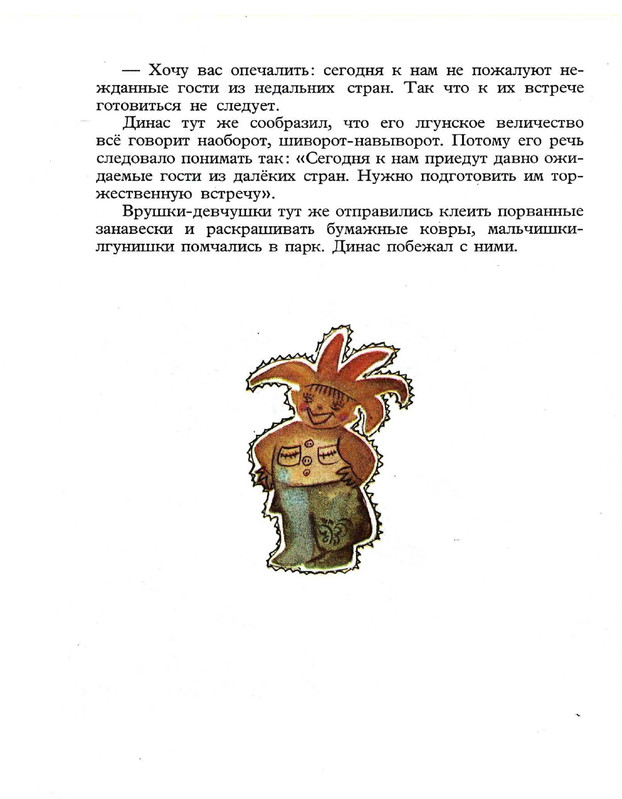 — Хочу вас опечалить: сегодня к нам не пожалуют нежданные гости из недальних стран. Так что к их встрече готовиться не следует.

Динас тут же сообразил, что его лгунское величество всё говорит наоборот, шиворот-навыворот. Потому его речь следовало понимать так: «Сегодня к нам приедут давно ожидаемые гости из далёких стран. Нужно подготовить им торжественную встречу».

Врушки-девчушки тут же отправились клеить порванные занавески и раскрашивать бумажные ковры, мальчишки-лгунишки помчались в парк. Динас побежал с ними.